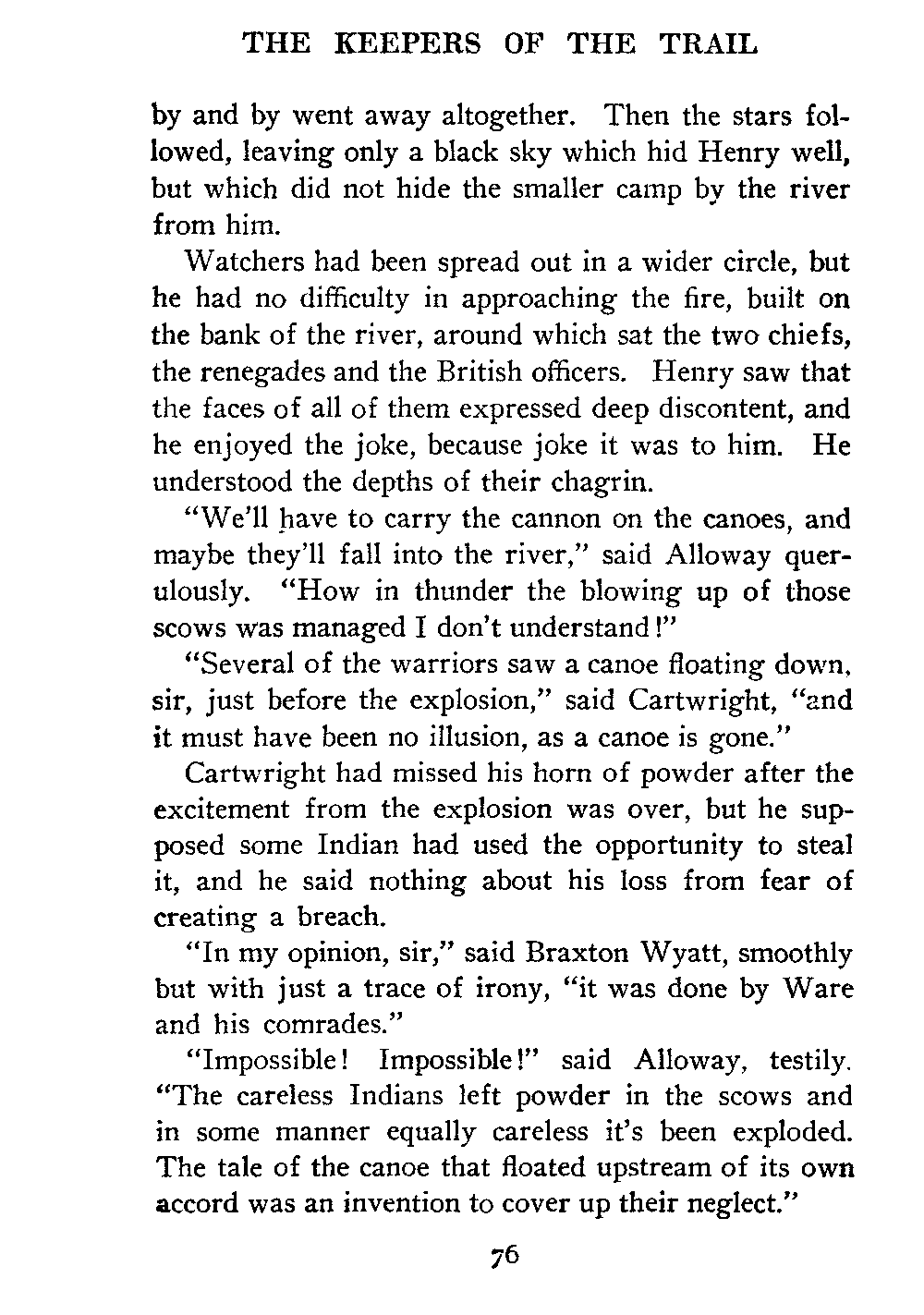 THE KEEPERS OF THE TRAIL

by and by went away altogether. Then the stars followed, leaving only a black sky which hid Henry well, but which did not hide the smaller camp by the river from him.

Watchers had been spread out in a wider circle, but he had no difficulty in approaching the fire, built on the bank of the river, around which sat the two chiefs, the renegades and the British officers. Henry saw that the faces of all of them expressed deep discontent, and he enjoyed the joke, because joke it was to him. He understood the depths of their chagrin.

"We'll have to carry the cannon on the canoes, and maybe they'll fall into the river," said Alloway querulously. "How in thunder the blowing up of those scows was managed I don't understand!"

"Several of the warriors saw a canoe floating down, sir, just before the explosion," said Cartwright, "and it must have been no illusion, as a canoe is gone."

Cartwright had missed his horn of powder after the excitement from the explosion was over, but he supposed some Indian had used the opportunity to steal it, and he said nothing about his loss from fear of creating a breach.

"In my opinion, sir," said Braxton Wyatt, smoothly but with just a trace of irony, "it was done by Ware and his comrades."

"Impossible! Impossible!" said Alloway, testily. "The careless Indians left powder in the scows and in some manner equally careless it's been exploded. The tale of the canoe that floated upstream of its own accord was an invention to cover up their neglect."

76